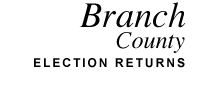 Branch
County
ELECTION RETURNS